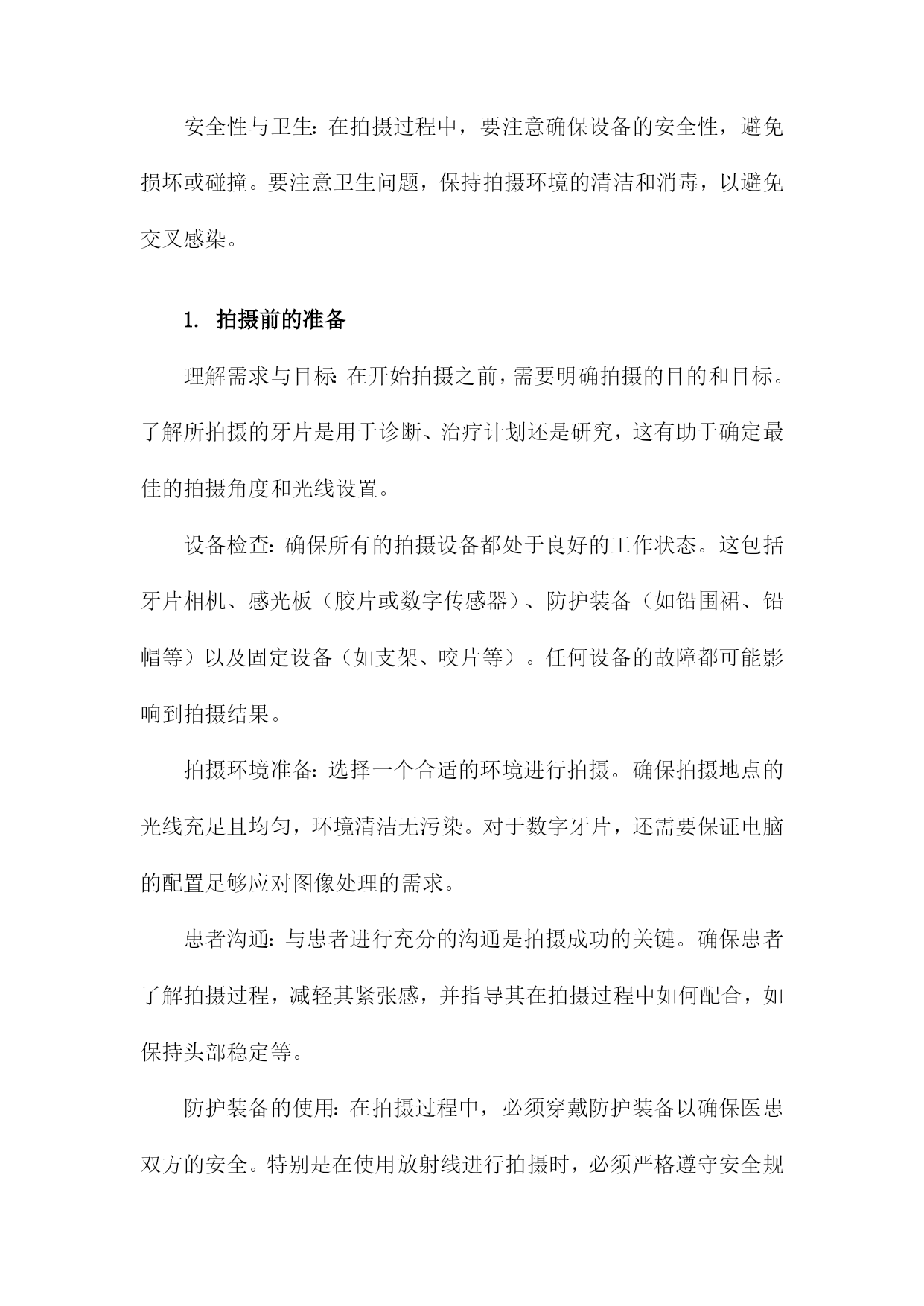 安全性与卫生：在拍摄过程中，要注意确保设备的安全性，避免损坏或碰撞。要注意卫生问题，保持拍摄环境的清洁和消毒，以避免交叉感染。

1. 拍摄前的准备

理解需求与目标：在开始拍摄之前，需要明确拍摄的目的和目标。了解所拍摄的牙片是用于诊断、治疗计划还是研究，这有助于确定最佳的拍摄角度和光线设置。

设备检查：确保所有的拍摄设备都处于良好的工作状态。这包括牙片相机、感光板（胶片或数字传感器）、防护装备（如铅围裙、铅帽等）以及固定设备（如支架、咬片等）。任何设备的故障都可能影响到拍摄结果。

拍摄环境准备：选择一个合适的环境进行拍摄。确保拍摄地点的光线充足且均匀，环境清洁无污染。对于数字牙片，还需要保证电脑的配置足够应对图像处理的需求。

患者沟通：与患者进行充分的沟通是拍摄成功的关键。确保患者了解拍摄过程，减轻其紧张感，并指导其在拍摄过程中如何配合，如保持头部稳定等。

防护装备的使用：在拍摄过程中，必须穿戴防护装备以确保医患双方的安全。特别是在使用放射线进行拍摄时，必须严格遵守安全规